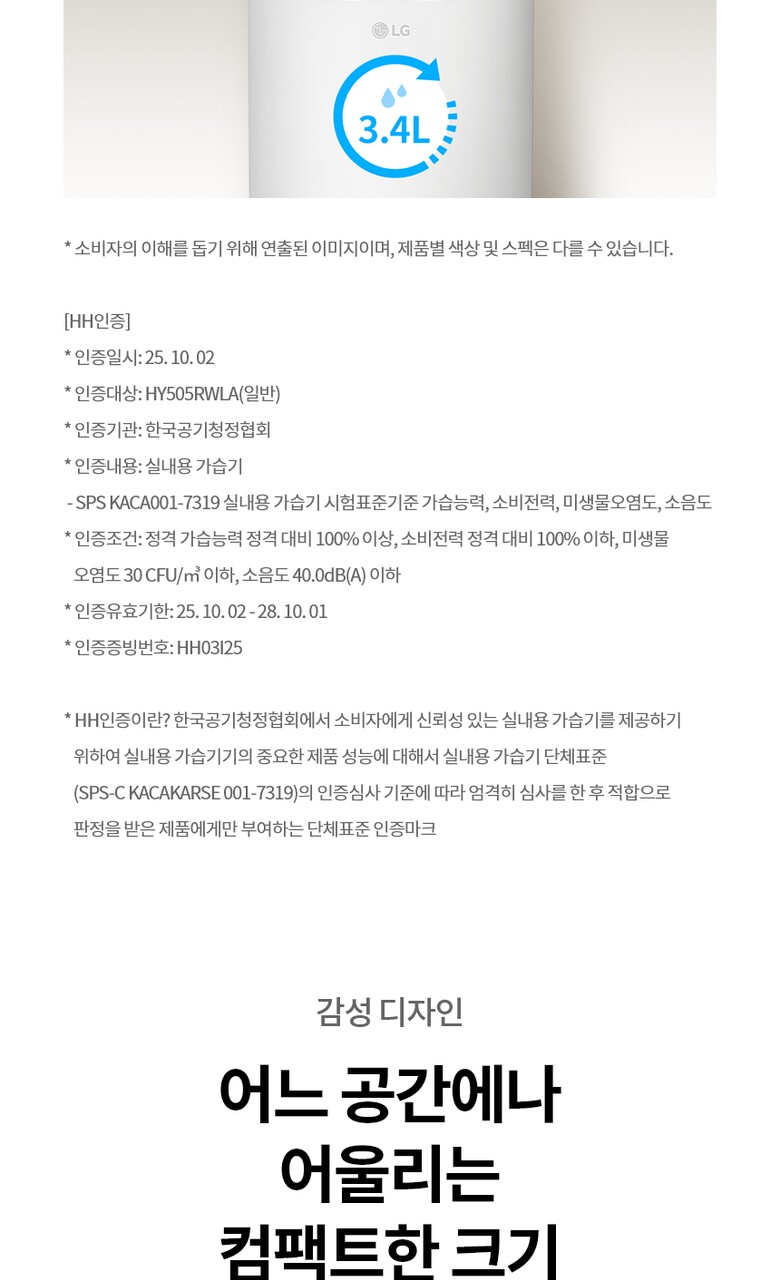 LG

3.4L

* 소비자의 이해를 돕기 위해 연출된 이미지이며, 제품별 색상 및 스펙은 다를 수 있습니다.

[HH인증]
* 인증일시: 25. 10. 02
* 인증대상: HY505RWLA(일반)
* 인증기관: 한국공기청정협회
* 인증내용: 실내용 가습기
- SPS KACA001-7319 실내용 가습기 시험표준기준 가습능력, 소비전력, 미생물오염도, 소음도
* 인증조건: 정격 가습능력 정격 대비 100% 이상, 소비전력 정격 대비 100% 이하, 미생물 오염도 30 CFU/㎥ 이하, 소음도 40.0dB(A) 이하
* 인증유효기한: 25. 10. 02 - 28. 10. 01
* 인증증빙번호: HH03I25

* HH인증이란? 한국공기청정협회에서 소비자에게 신뢰성 있는 실내용 가습기를 제공하기 위하여 실내용 가습기기의 중요한 제품 성능에 대해서 실내용 가습기 단체표준 (SPS-C KACAKARSE 001-7319)의 인증심사 기준에 따라 엄격히 심사를 한 후 적합으로 판정을 받은 제품에게만 부여하는 단체표준 인증마크

감성 디자인

어느 공간에나
어울리는
컴팩트한 크기